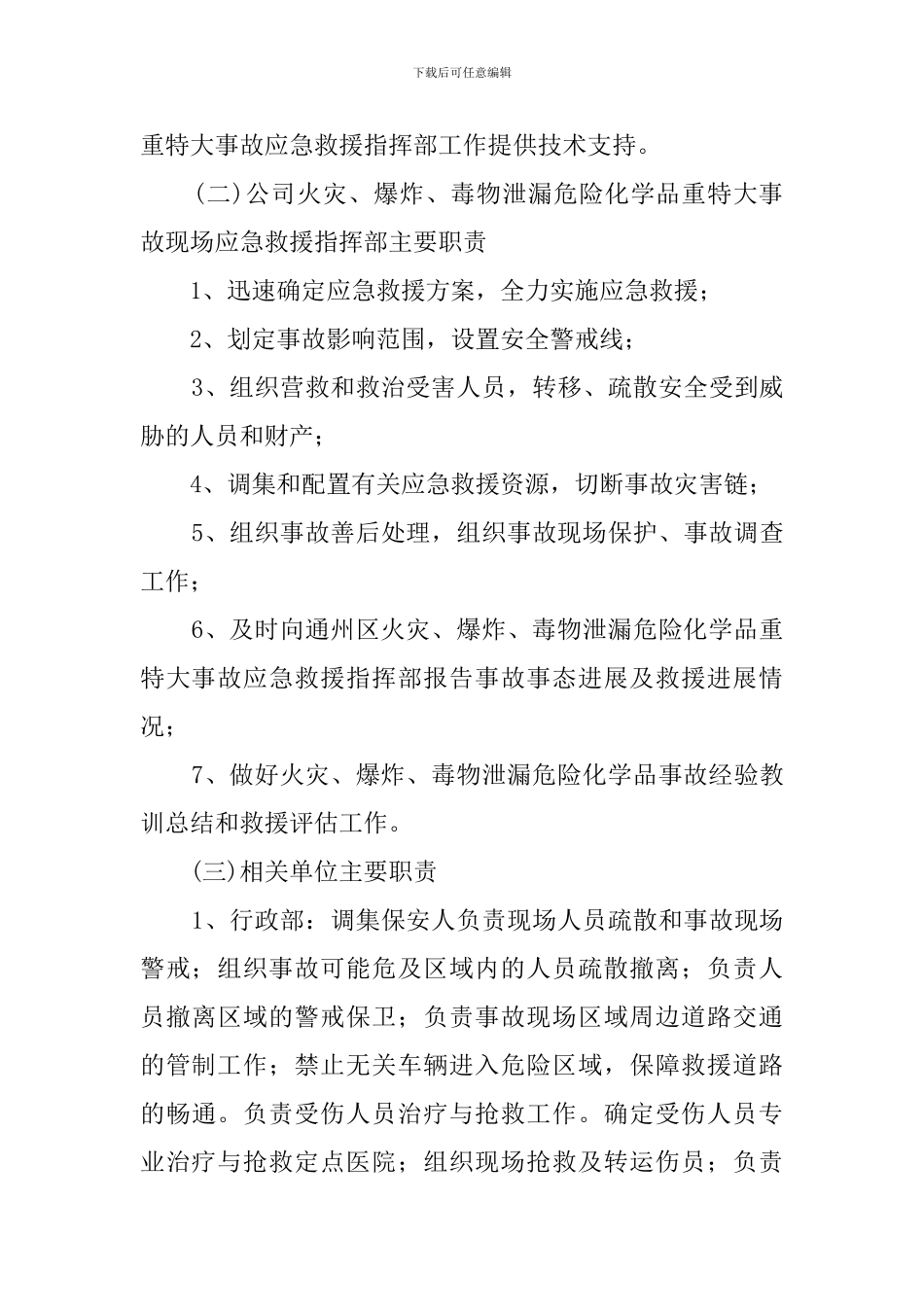 下载后可任意编辑

重特大事故应急救援指挥部工作提供技术支持。

(二)公司火灾、爆炸、毒物泄漏危险化学品重特大事故现场应急救援指挥部主要职责

1、迅速确定应急救援方案，全力实施应急救援；

2、划定事故影响范围，设置安全警戒线；

3、组织营救和救治受害人员，转移、疏散安全受到威胁的人员和财产；

4、调集和配置有关应急救援资源，切断事故灾害链；

5、组织事故善后处理，组织事故现场保护、事故调查工作；

6、及时向通州区火灾、爆炸、毒物泄漏危险化学品重特大事故应急救援指挥部报告事故事态进展及救援进展情况；

7、做好火灾、爆炸、毒物泄漏危险化学品事故经验教训总结和救援评估工作。

(三)相关单位主要职责

1、行政部：调集保安人负责现场人员疏散和事故现场警戒；组织事故可能危及区域内的人员疏散撤离；负责人员撤离区域的警戒保卫；负责事故现场区域周边道路交通的管制工作；禁止无关车辆进入危险区域，保障救援道路的畅通。负责受伤人员治疗与抢救工作。确定受伤人员专业治疗与抢救定点医院；组织现场抢救及转运伤员；负责